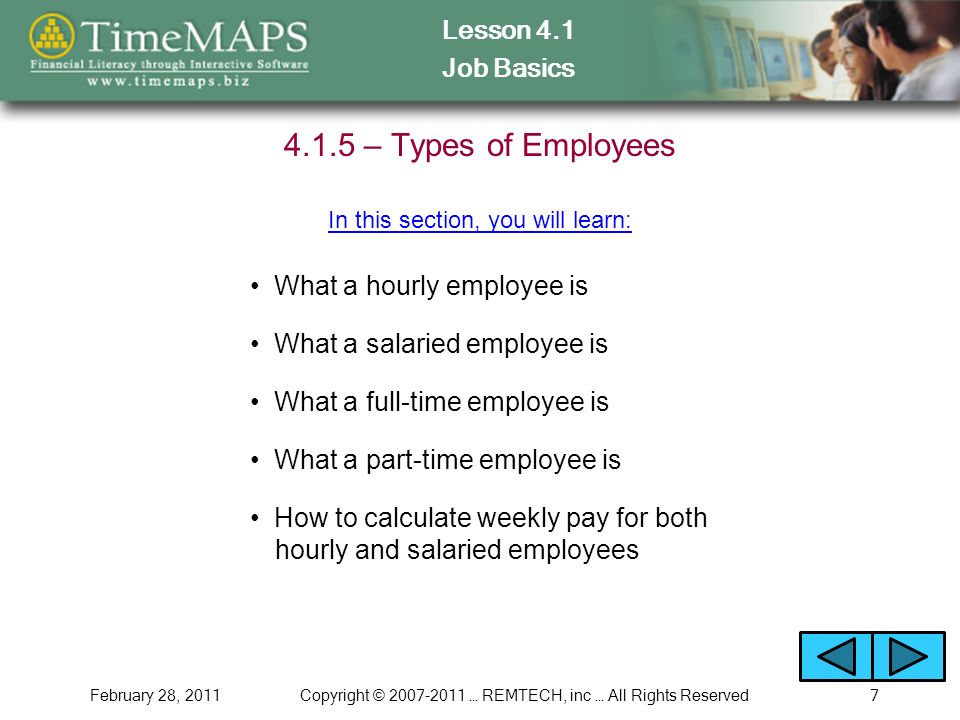 TimeMAPS
Financial Literacy through Interactive Software
www.timemaps.biz

Lesson 4.1
Job Basics

4.1.5 – Types of Employees

In this section, you will learn:

• What a hourly employee is

• What a salaried employee is

• What a full-time employee is

• What a part-time employee is

• How to calculate weekly pay for both hourly and salaried employees

February 28, 2011 Copyright © 2007-2011 … REMTECH, inc … All Rights Reserved 7